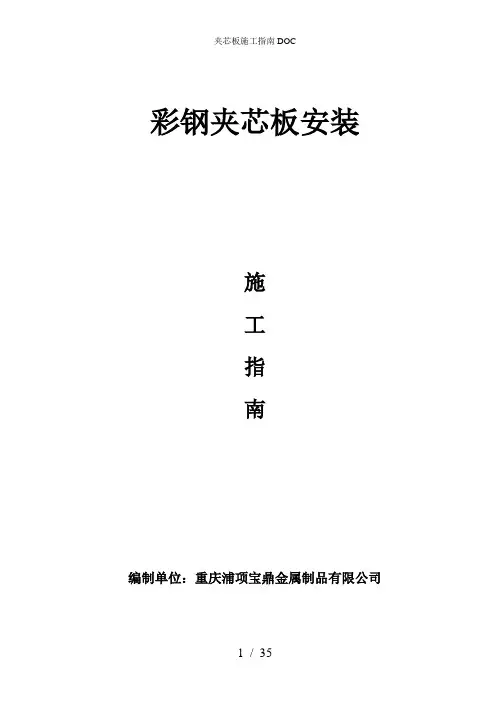 夹芯板施工指南DOC

彩钢夹芯板安装

施

工

指

南

编制单位：重庆浦项宝鼎金属制品有限公司

1 / 35